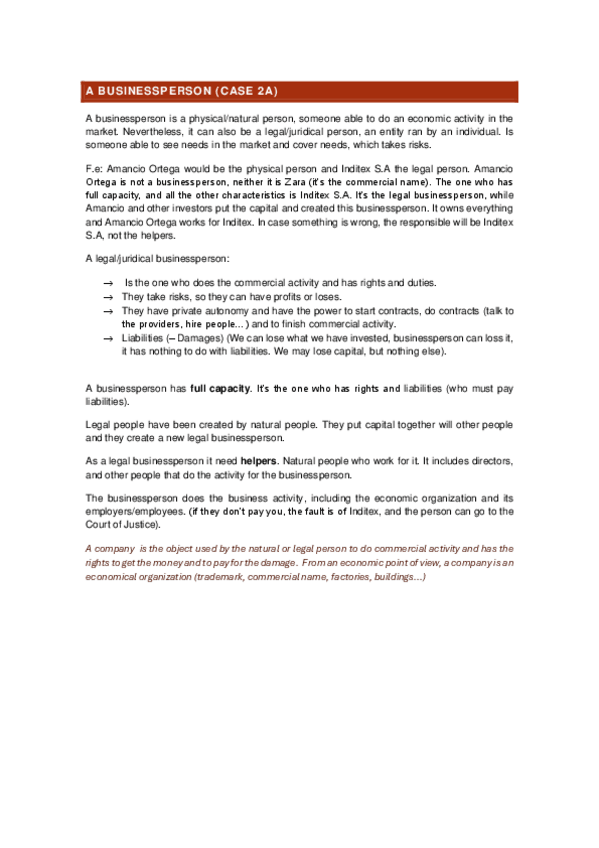 A BUSINESSPERSON (CASE 2A)

A businessperson is a physical/natural person, someone able to do an economic activity in the market. Nevertheless, it can also be a legal/juridical person, an entity ran by an individual. Is someone able to see needs in the market and cover needs, which takes risks.

F.e: Amancio Ortega would be the physical person and Inditex S.A the legal person. Amancio Ortega is not a businessperson, neither it is Zara (it's the commercial name). The one who has full capacity, and all the other characteristics is Inditex S.A. It's the legal businessperson, while Amancio and other investors put the capital and created this businessperson. It owns everything and Amancio Ortega works for Inditex. In case something is wrong, the responsible will be Inditex S.A, not the helpers.

A legal/juridical businessperson:

→ Is the one who does the commercial activity and has rights and duties.
→ They take risks, so they can have profits or loses.
→ They have private autonomy and have the power to start contracts, do contracts (talk to the providers, hire people... ) and to finish commercial activity.
→ Liabilities (– Damages) (We can lose what we have invested, businessperson can loss it, it has nothing to do with liabilities. We may lose capital, but nothing else).

A businessperson has full capacity. It's the one who has rights and liabilities (who must pay liabilities).

Legal people have been created by natural people. They put capital together will other people and they create a new legal businessperson.

As a legal businessperson it need helpers. Natural people who work for it. It includes directors, and other people that do the activity for the businessperson.

The businessperson does the business activity, including the economic organization and its employers/employees. (if they don't pay you, the fault is of Inditex, and the person can go to the Court of Justice).

A company is the object used by the natural or legal person to do commercial activity and has the rights to get the money and to pay for the damage. From an economic point of view, a company is an economical organization (trademark, commercial name, factories, buildings...)